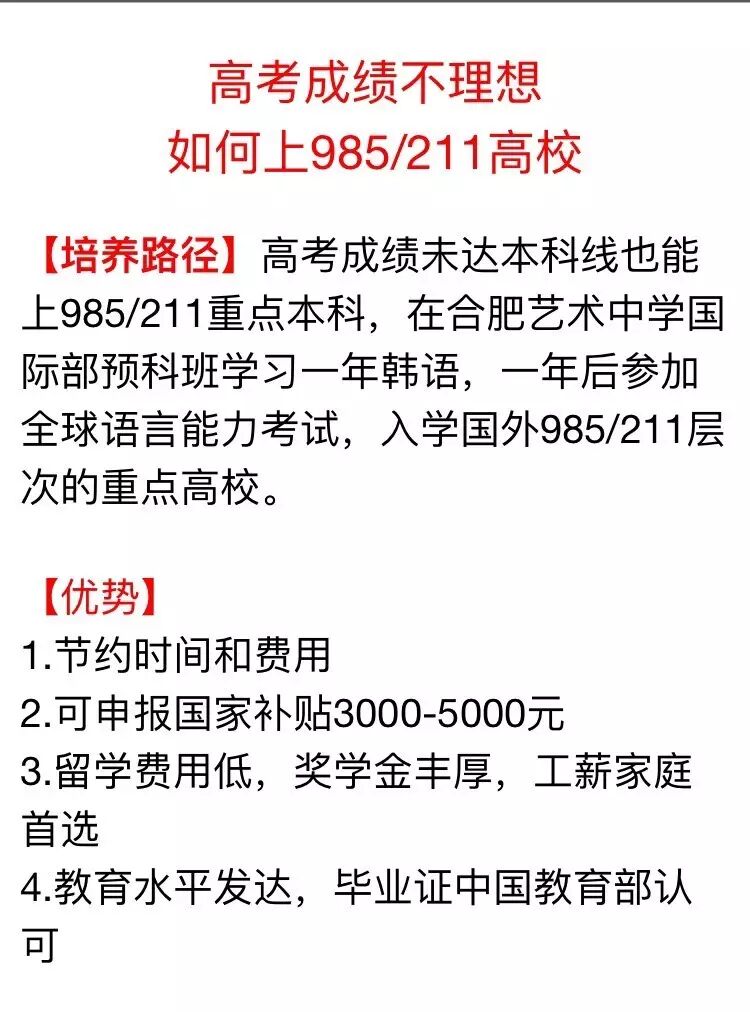 高考成绩不理想
如何上985/211高校

【培养路径】高考成绩未达本科线也能上985/211重点本科，在合肥艺术中学国际部预科班学习一年韩语，一年后参加全球语言能力考试，入学国外985/211层次的重点高校。

【优势】
1.节约时间和费用
2.可申报国家补贴3000-5000元
3.留学费用低，奖学金丰厚，工薪家庭首选
4.教育水平发达，毕业证中国教育部认可